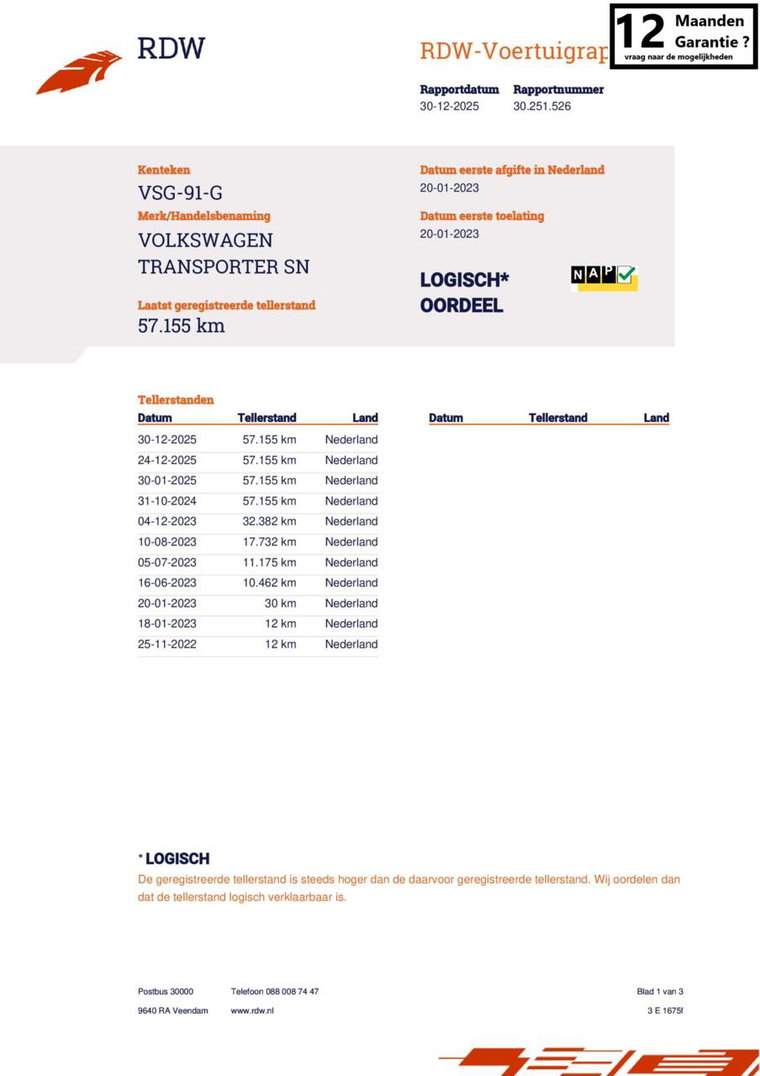 RDW

RDW-Voertuigrap

12 Maanden Garantie ?
vraag naar de mogelijkheden

Rapportdatum
30-12-2025

Rapportnummer
30.251.526

Kenteken
VSG-91-G

Merk/Handelsbenaming
VOLKSWAGEN TRANSPORTER SN

Laatst geregistreerde tellerstand
57.155 km

Datum eerste afgifte in Nederland
20-01-2023

Datum eerste toelating
20-01-2023

LOGISCH* OORDEEL

NAP

Tellerstanden

| Datum | Tellerstand | Land |
|---|---|---|
| 30-12-2025 | 57.155 km | Nederland |
| 24-12-2025 | 57.155 km | Nederland |
| 30-01-2025 | 57.155 km | Nederland |
| 31-10-2024 | 57.155 km | Nederland |
| 04-12-2023 | 32.382 km | Nederland |
| 10-08-2023 | 17.732 km | Nederland |
| 05-07-2023 | 11.175 km | Nederland |
| 16-06-2023 | 10.462 km | Nederland |
| 20-01-2023 | 30 km | Nederland |
| 18-01-2023 | 12 km | Nederland |
| 25-11-2022 | 12 km | Nederland |

| Datum | Tellerstand | Land |
|---|---|---|

* LOGISCH
De geregistreerde tellerstand is steeds hoger dan de daarvoor geregistreerde tellerstand. Wij oordelen dan dat de tellerstand logisch verklaarbaar is.

Postbus 30000
9640 RA Veendam

Telefoon 088 008 74 47
www.rdw.nl

Blad 1 van 3
3 E 1675f